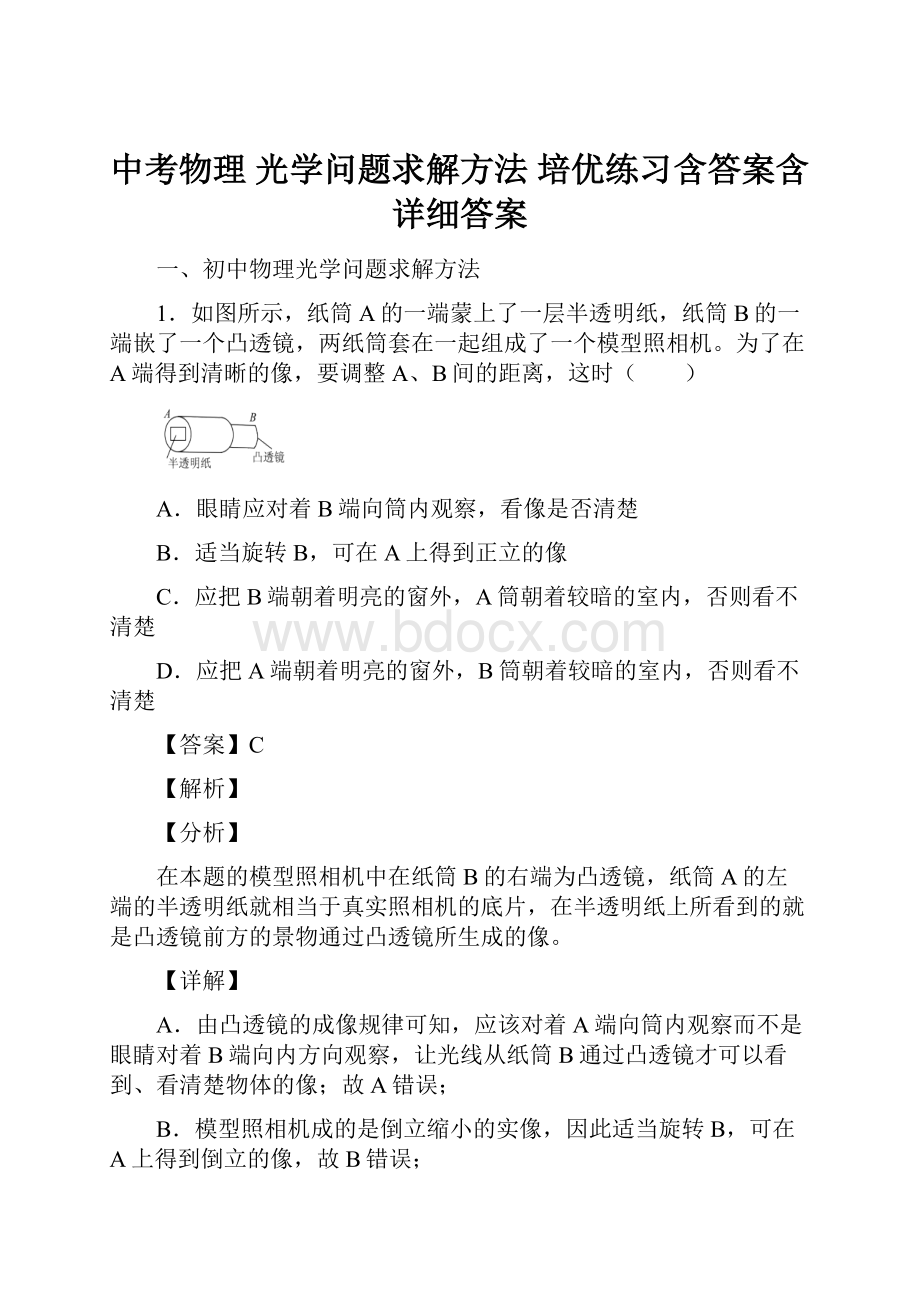 中考物理 光学问题求解方法 培优练习含答案含详细答案

一、初中物理光学问题求解方法

1．如图所示，纸筒 A 的一端蒙上了一层半透明纸，纸筒 B 的一端嵌了一个凸透镜，两纸筒套在一起组成了一个模型照相机。为了在 A 端得到清晰的像，要调整 A、B 间的距离，这时（　　）

A
B
半透明纸
凸透镜

A．眼睛应对着 B 端向筒内观察，看像是否清楚

B．适当旋转 B，可在 A 上得到正立的像

C．应把 B 端朝着明亮的窗外，A 筒朝着较暗的室内，否则看不清楚

www.bdocx.com

D．应把 A 端朝着明亮的窗外，B 筒朝着较暗的室内，否则看不清楚

【答案】C

【解析】

【分析】

在本题的模型照相机中在纸筒 B 的右端为凸透镜，纸筒 A 的左端的半透明纸就相当于真实照相机的底片，在半透明纸上所看到的就是凸透镜前方的景物通过凸透镜所生成的像。

【详解】

A．由凸透镜的成像规律可知，应该对着 A 端向筒内观察而不是眼睛对着 B 端向内方向观察，让光线从纸筒 B 通过凸透镜才可以看到、看清楚物体的像；故 A 错误；

B．模型照相机成的是倒立缩小的实像，因此适当旋转 B，可在 A 上得到倒立的像，故 B 错误；